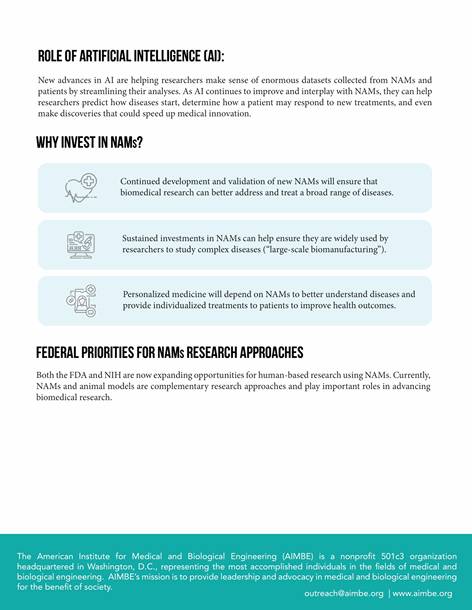 ROLE OF ARTIFICIAL INTELLIGENCE (AI):

New advances in AI are helping researchers make sense of enormous datasets collected from NAMs and patients by streamlining their analyses. As AI continues to improve and interplay with NAMs, they can help researchers predict how diseases start, determine how a patient may respond to new treatments, and even make discoveries that could speed up medical innovation.

WHY INVEST IN NAMs?

Continued development and validation of new NAMs will ensure that biomedical research can better address and treat a broad range of diseases.

Sustained investments in NAMs can help ensure they are widely used by researchers to study complex diseases ("large-scale biomanufacturing").

Personalized medicine will depend on NAMs to better understand diseases and provide individualized treatments to patients to improve health outcomes.

FEDERAL PRIORITIES FOR NAMs RESEARCH APPROACHES

Both the FDA and NIH are now expanding opportunities for human-based research using NAMs. Currently, NAMs and animal models are complementary research approaches and play important roles in advancing biomedical research.

The American Institute for Medical and Biological Engineering (AIMBE) is a nonprofit 501c3 organization headquartered in Washington, D.C., representing the most accomplished individuals in the fields of medical and biological engineering. AIMBE's mission is to provide leadership and advocacy in medical and biological engineering for the benefit of society.

outreach@aimbe.org | www.aimbe.org